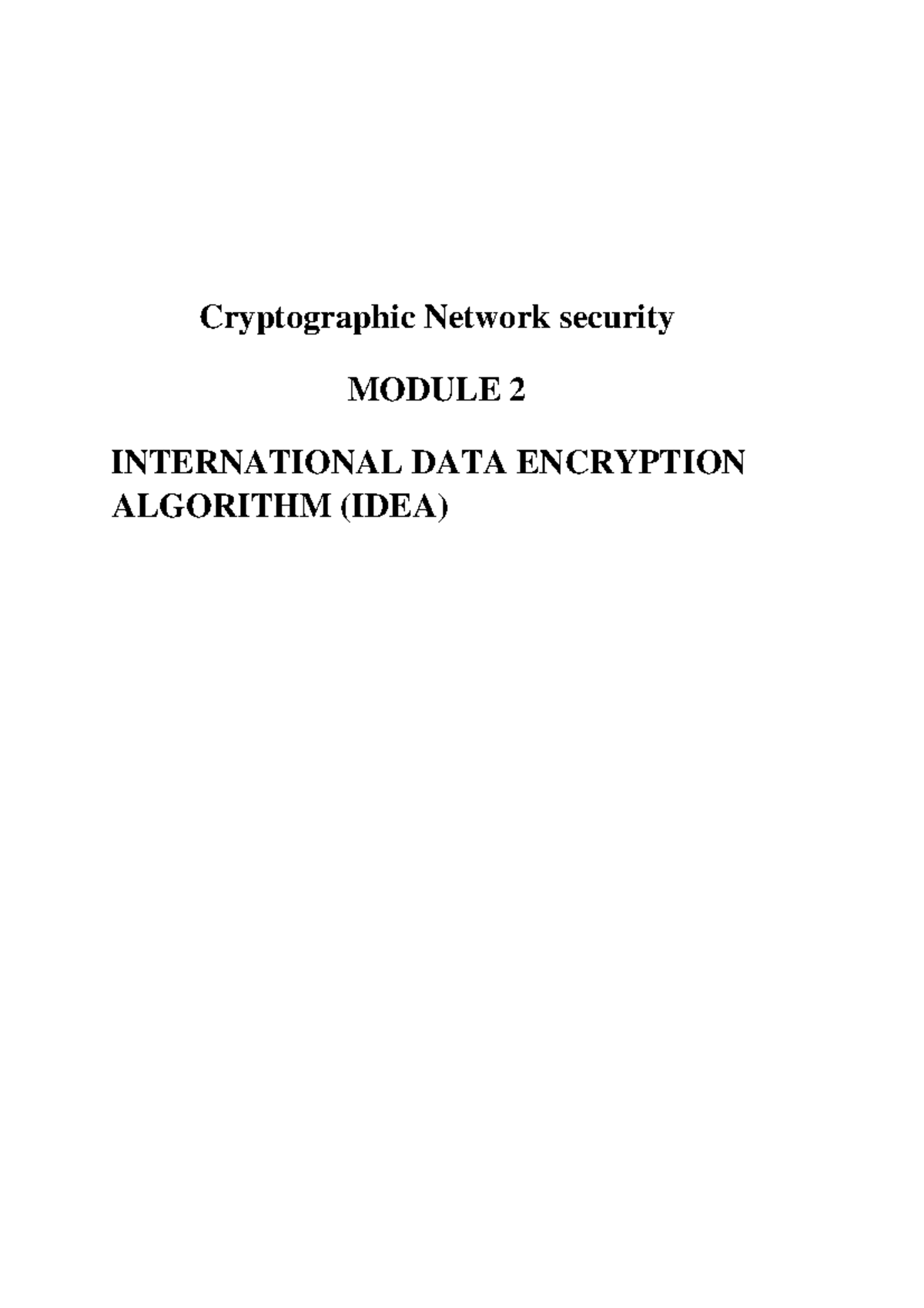 Cryptographic Network security

MODULE 2

INTERNATIONAL DATA ENCRYPTION ALGORITHM (IDEA)